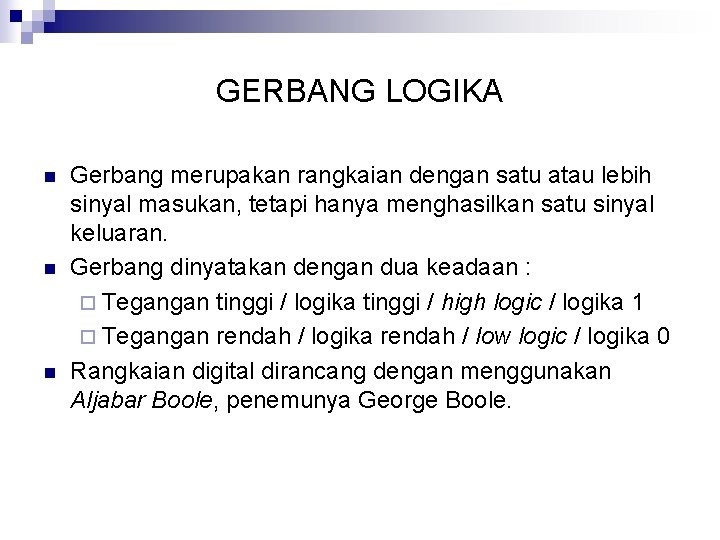 GERBANG LOGIKA

Gerbang merupakan rangkaian dengan satu atau lebih sinyal masukan, tetapi hanya menghasilkan satu sinyal keluaran.

Gerbang dinyatakan dengan dua keadaan :

Tegangan tinggi / logika tinggi / high logic / logika 1

Tegangan rendah / logika rendah / low logic / logika 0

Rangkaian digital dirancang dengan menggunakan Aljabar Boole, penemunya George Boole.